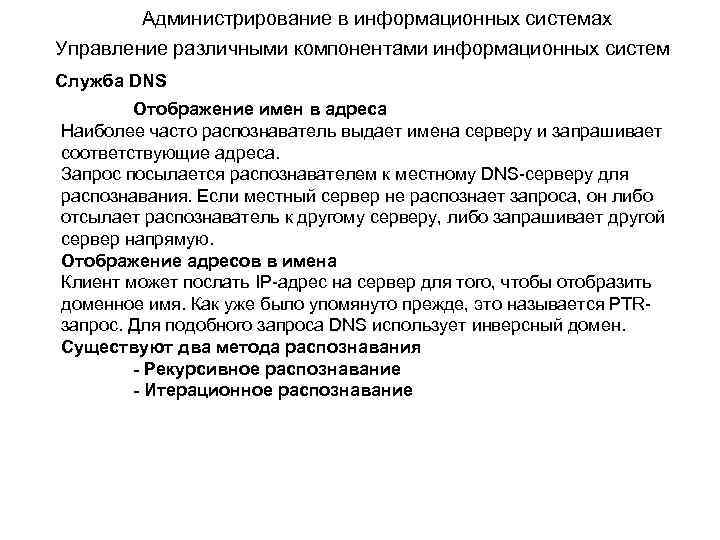 Администрирование в информационных системах

Управление различными компонентами информационных систем

Служба DNS

Отображение имен в адреса

Наиболее часто распознаватель выдает имена серверу и запрашивает соответствующие адреса.

Запрос посылается распознавателем к местному DNS-серверу для распознавания. Если местный сервер не распознает запроса, он либо отсылает распознаватель к другому серверу, либо запрашивает другой сервер напрямую.

Отображение адресов в имена

Клиент может послать IP-адрес на сервер для того, чтобы отобразить доменное имя. Как уже было упомянуто прежде, это называется PTR-запрос. Для подобного запроса DNS использует инверсный домен.

Существуют два метода распознавания

- Рекурсивное распознавание

- Итерационное распознавание